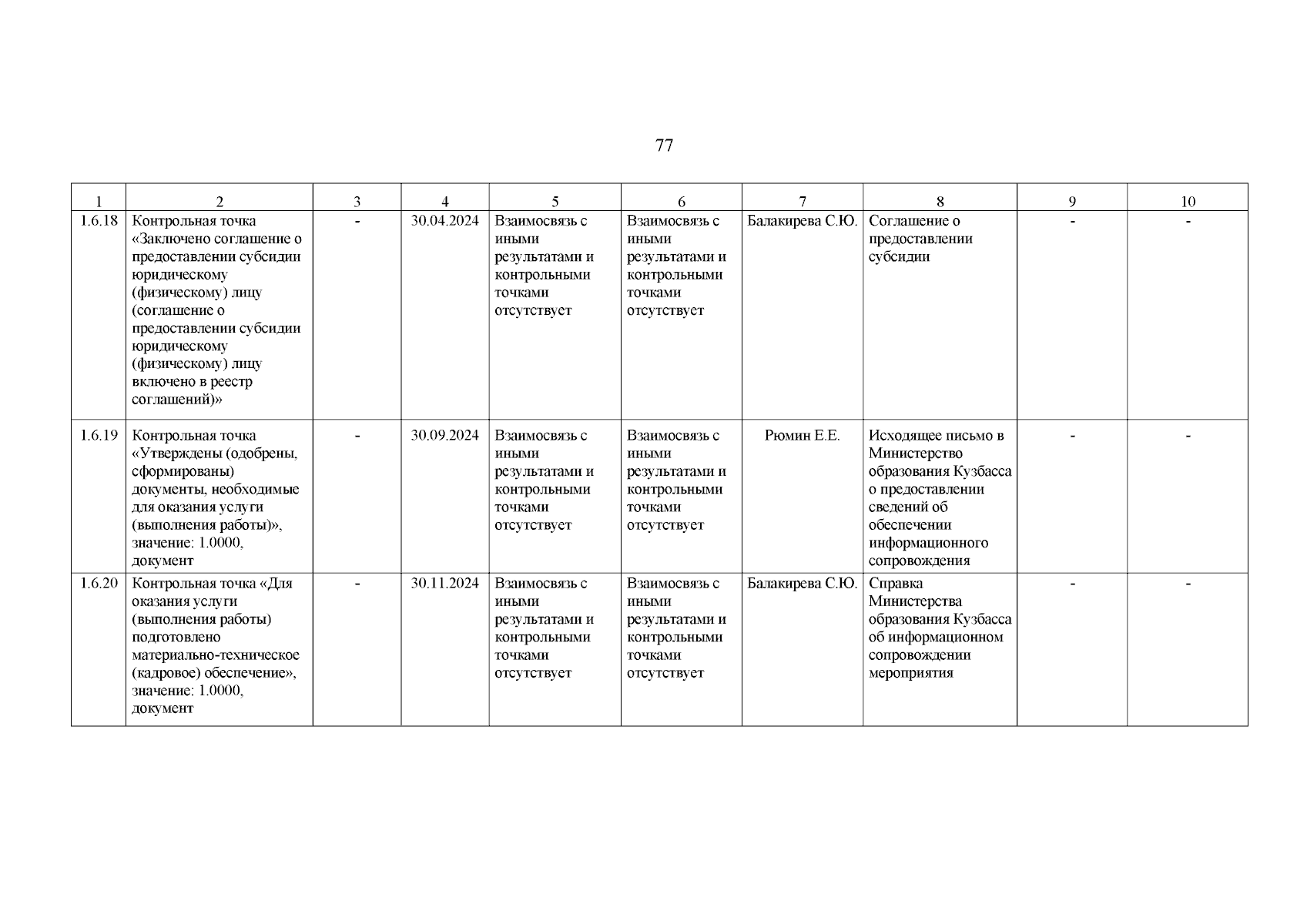 77

| 1 | 2 | 3 | 4 | 5 | 6 | 7 | 8 | 9 | 10 |
|---|---|---|---|---|---|---|---|---|---|
| 1.6.18 | Контрольная точка «Заключено соглашение о предоставлении субсидии юридическому (физическому) лицу (соглашение о предоставлении субсидии юридическому (физическому) лицу включено в реестр соглашений)» | - | 30.04.2024 | Взаимосвязь с иными результатами и контрольными точками отсутствует | Взаимосвязь с иными результатами и контрольными точками отсутствует | Балакирева С.Ю. | Соглашение о предоставлении субсидии | - | - |
| 1.6.19 | Контрольная точка «Утверждены (одобрены, сформированы) документы, необходимые для оказания услуги (выполнения работы)», значение: 1.0000, документ | - | 30.09.2024 | Взаимосвязь с иными результатами и контрольными точками отсутствует | Взаимосвязь с иными результатами и контрольными точками отсутствует | Рюмин Е.Е. | Исходящее письмо в Министерство образования Кузбасса о предоставлении сведений об обеспечении информационного сопровождения | - | - |
| 1.6.20 | Контрольная точка «Для оказания услуги (выполнения работы) подготовлено материально-техническое (кадровое) обеспечение», значение: 1.0000, документ | - | 30.11.2024 | Взаимосвязь с иными результатами и контрольными точками отсутствует | Взаимосвязь с иными результатами и контрольными точками отсутствует | Балакирева С.Ю. | Справка Министерства образования Кузбасса об информационном сопровождении мероприятия | - | - |